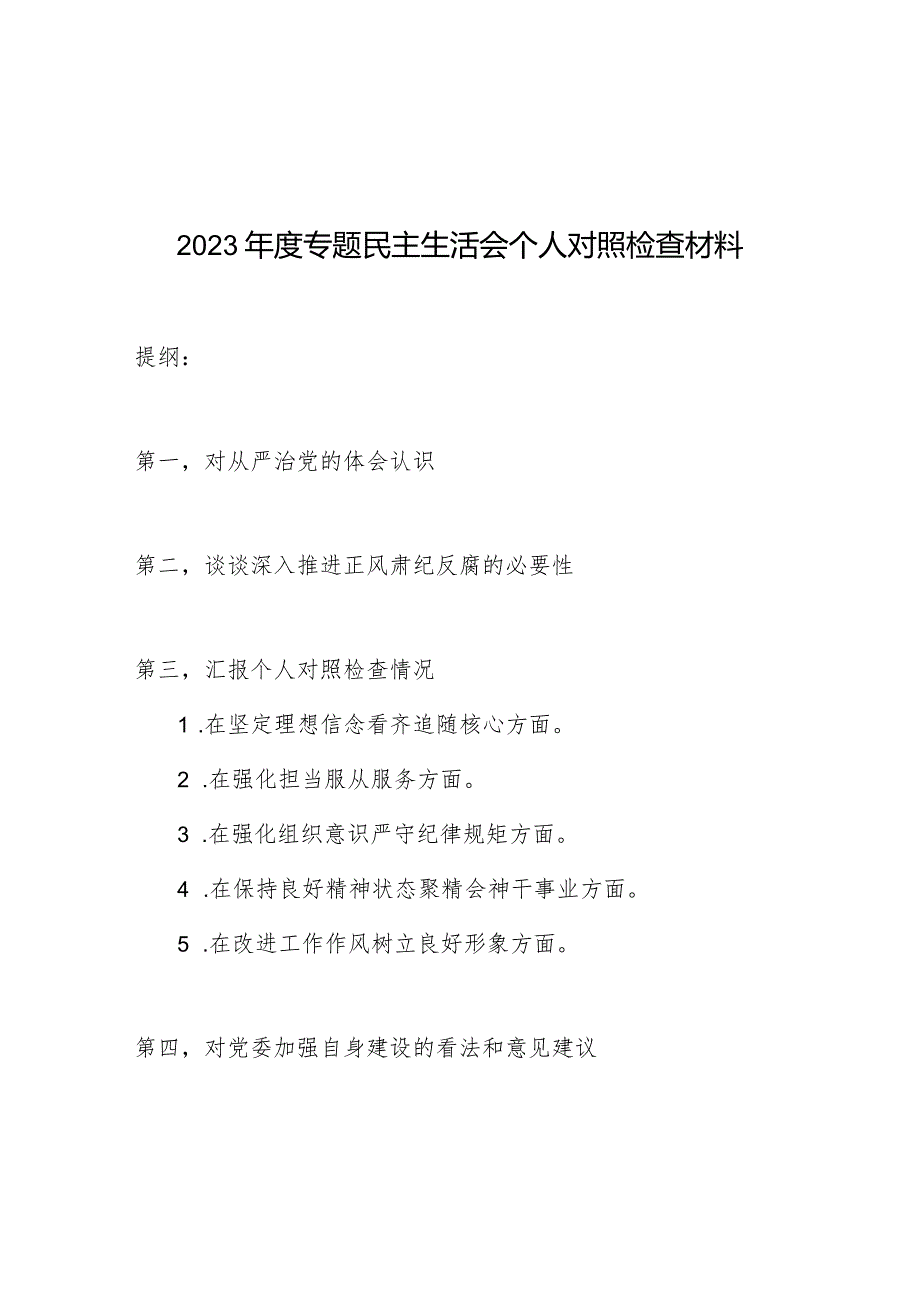 2023年度专题民主生活会个人对照检查材料

提纲：

第一，对从严治党的体会认识

第二，谈谈深入推进正风肃纪反腐的必要性

第三，汇报个人对照检查情况

1.在坚定理想信念看齐追随核心方面。

2.在强化担当服从服务方面。

3.在强化组织意识严守纪律规矩方面。

4.在保持良好精神状态聚精会神干事业方面。

5.在改进工作作风树立良好形象方面。

第四，对党委加强自身建设的看法和意见建议